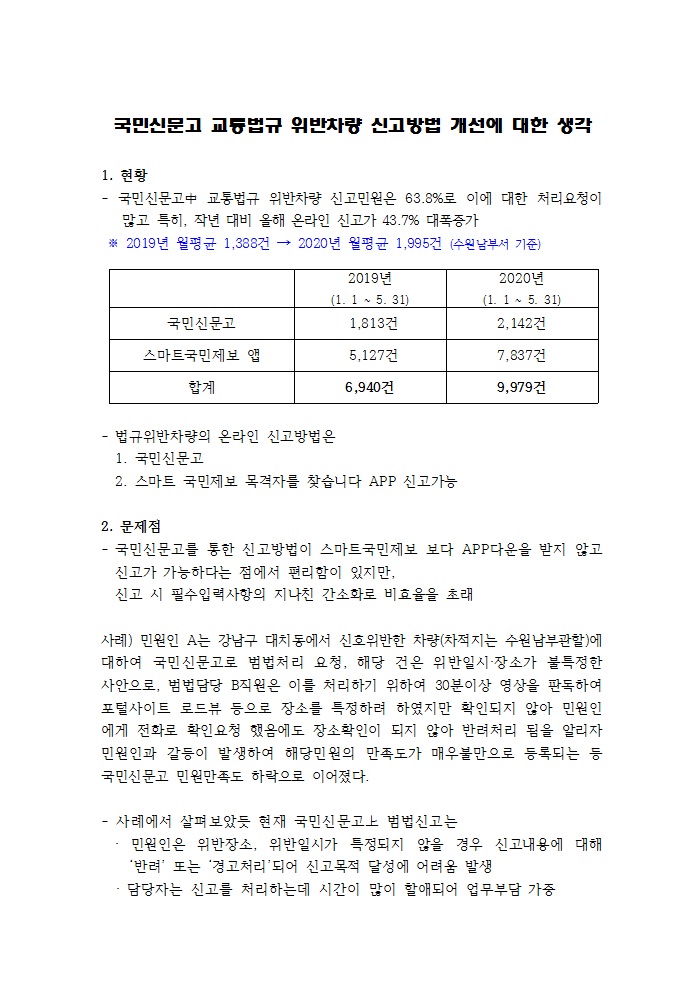 국민신문고 교통법규 위반차량 신고방법 개선에 대한 생각

1. 현황

- 국민신문고中 교통법규 위반차량 신고민원은 63.8%로 이에 대한 처리요청이 많고 특히, 작년 대비 올해 온라인 신고가 43.7% 대폭증가

※ 2019년 월평균 1,388건 → 2020년 월평균 1,995건 (수원남부서 기준)

| | 2019년 (1. 1 ~ 5. 31) | 2020년 (1. 1 ~ 5. 31) |
|---|---|---|
| 국민신문고 | 1,813건 | 2,142건 |
| 스마트국민제보 앱 | 5,127건 | 7,837건 |
| 합계 | 6,940건 | 9,979건 |

- 법규위반차량의 온라인 신고방법은
1. 국민신문고
2. 스마트 국민제보 목격자를 찾습니다 APP 신고가능

2. 문제점

- 국민신문고를 통한 신고방법이 스마트국민제보 보다 APP다운을 받지 않고 신고가 가능하다는 점에서 편리함이 있지만,
신고 시 필수입력사항의 지나친 간소화로 비효율을 초래

사례) 민원인 A는 강남구 대치동에서 신호위반한 차량(차적지는 수원남부관할)에 대하여 국민신문고로 범법처리 요청, 해당 건은 위반일시·장소가 불특정한 사안으로, 범법담당 B직원은 이를 처리하기 위하여 30분이상 영상을 판독하여 포털사이트 로드뷰 등으로 장소를 특정하려 하였지만 확인되지 않아 민원인에게 전화로 확인요청 했음에도 장소확인이 되지 않아 반려처리 됨을 알리자 민원인과 갈등이 발생하여 해당민원의 만족도가 매우불만으로 등록되는 등 국민신문고 민원만족도 하락으로 이어졌다.

- 사례에서 살펴보았듯 현재 국민신문고上 범법신고는
· 민원인은 위반장소, 위반일시가 특정되지 않을 경우 신고내용에 대해 '반려' 또는 '경고처리'되어 신고목적 달성에 어려움 발생
· 담당자는 신고를 처리하는데 시간이 많이 할애되어 업무부담 가중